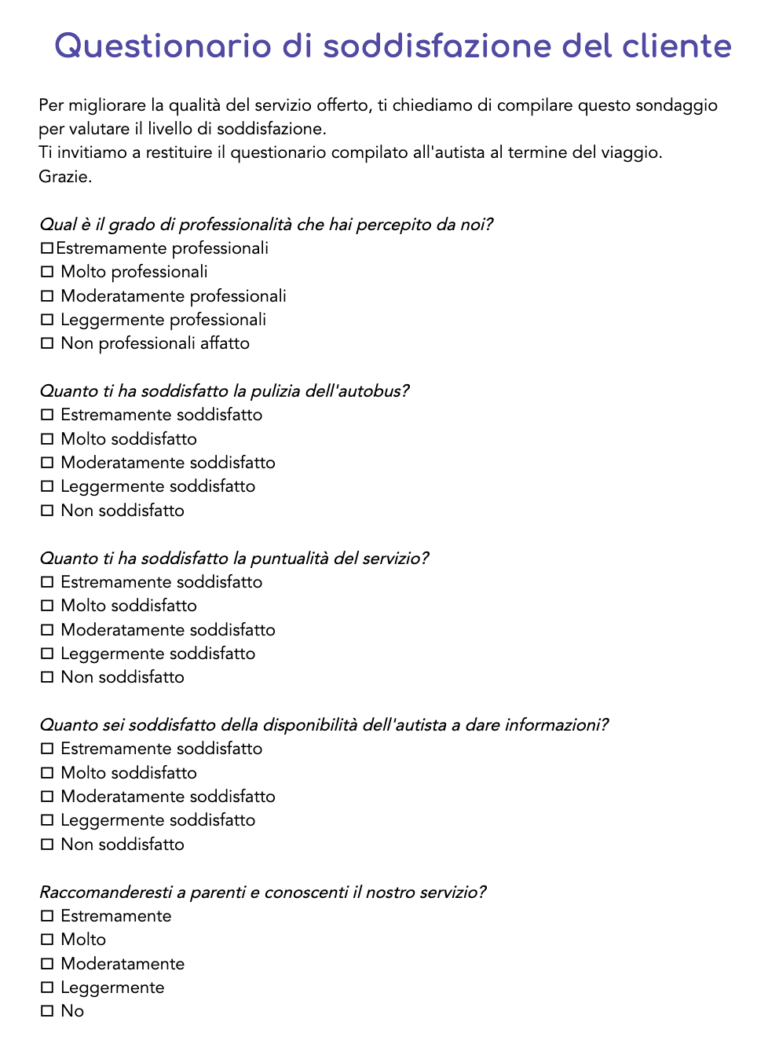 Questionario di soddisfazione del cliente

Per migliorare la qualità del servizio offerto, ti chiediamo di compilare questo sondaggio per valutare il livello di soddisfazione.
Ti invitiamo a restituire il questionario compilato all'autista al termine del viaggio.
Grazie.

Qual è il grado di professionalità che hai percepito da noi?
☐Estremamente professionali
☐ Molto professionali
☐ Moderatamente professionali
☐ Leggermente professionali
☐ Non professionali affatto

Quanto ti ha soddisfatto la pulizia dell'autobus?
☐ Estremamente soddisfatto
☐ Molto soddisfatto
☐ Moderatamente soddisfatto
☐ Leggermente soddisfatto
☐ Non soddisfatto

Quanto ti ha soddisfatto la puntualità del servizio?
☐ Estremamente soddisfatto
☐ Molto soddisfatto
☐ Moderatamente soddisfatto
☐ Leggermente soddisfatto
☐ Non soddisfatto

Quanto sei soddisfatto della disponibilità dell'autista a dare informazioni?
☐ Estremamente soddisfatto
☐ Molto soddisfatto
☐ Moderatamente soddisfatto
☐ Leggermente soddisfatto
☐ Non soddisfatto

Raccomanderesti a parenti e conoscenti il nostro servizio?
☐ Estremamente
☐ Molto
☐ Moderatamente
☐ Leggermente
☐ No